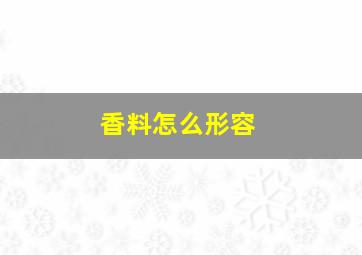 香料怎么形容